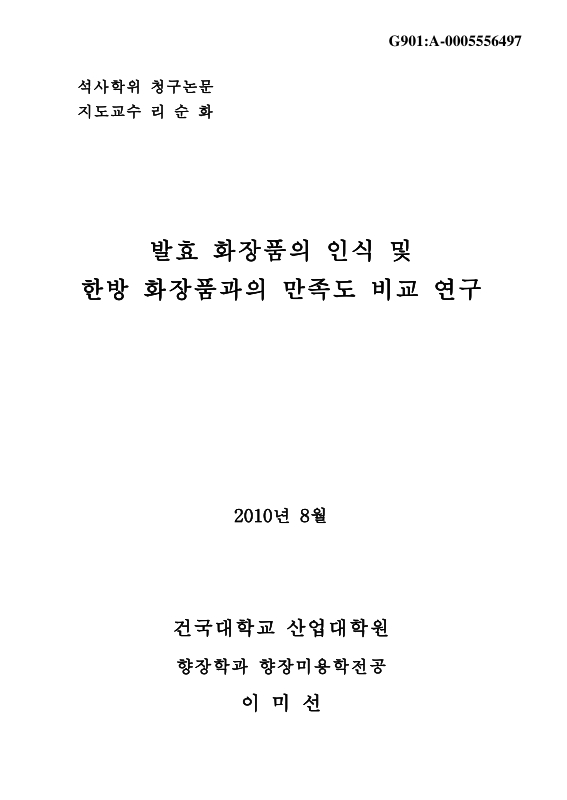 G901:A-0005556497

석사학위 청구논문
지도교수 리 순 화

발효 화장품의 인식 및
한방 화장품과의 만족도 비교 연구

2010년 8월

건국대학교 산업대학원

향장학과 향장미용학전공

이 미 선